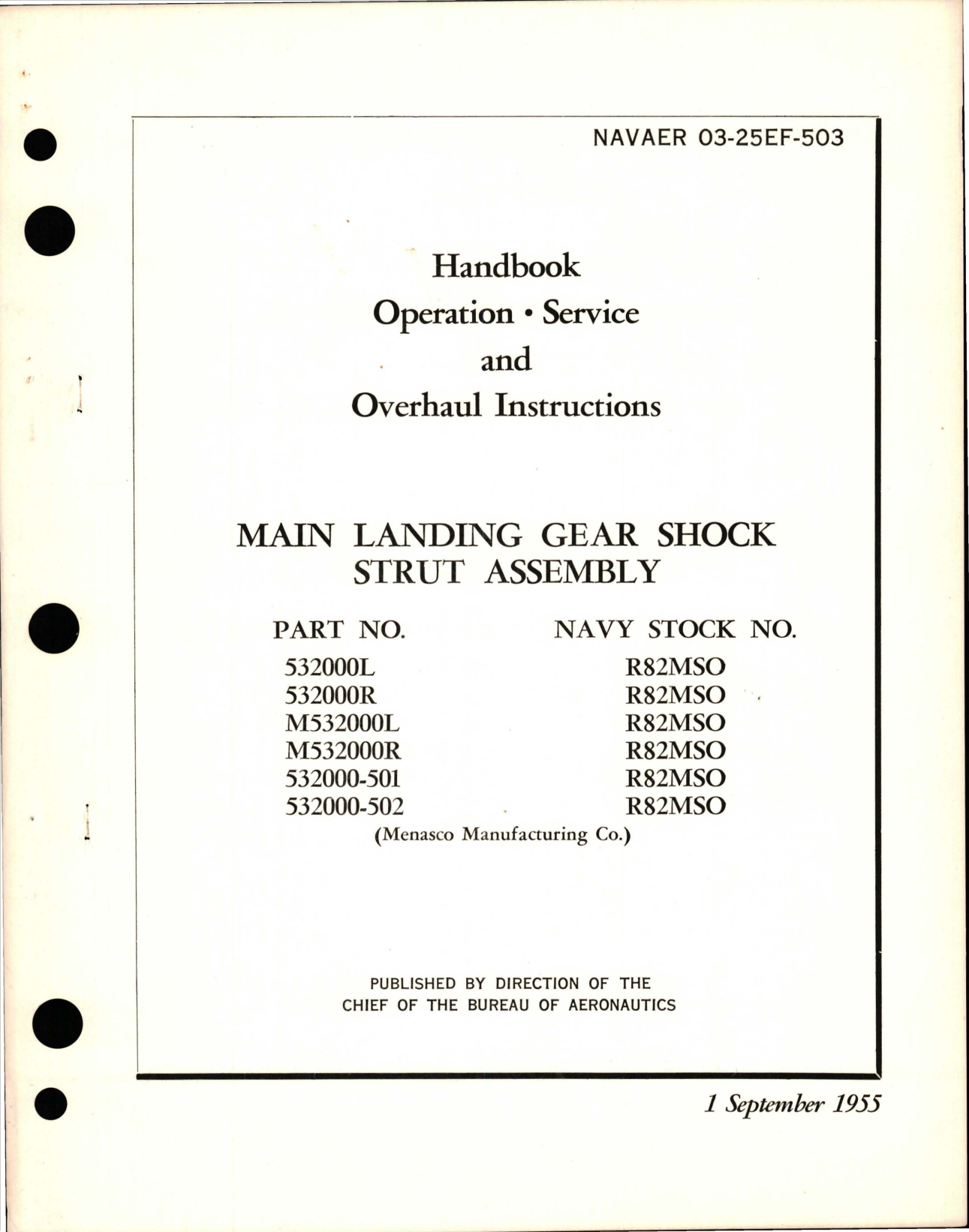 NAVAER 03-25EF-503

Handbook
Operation • Service
and
Overhaul Instructions

MAIN LANDING GEAR SHOCK STRUT ASSEMBLY

| PART NO. | NAVY STOCK NO. |
|---|---|
| 532000L | R82MSO |
| 532000R | R82MSO |
| M532000L | R82MSO |
| M532000R | R82MSO |
| 532000-501 | R82MSO |
| 532000-502 | R82MSO |

(Menasco Manufacturing Co.)

PUBLISHED BY DIRECTION OF THE CHIEF OF THE BUREAU OF AERONAUTICS

1 September 1955